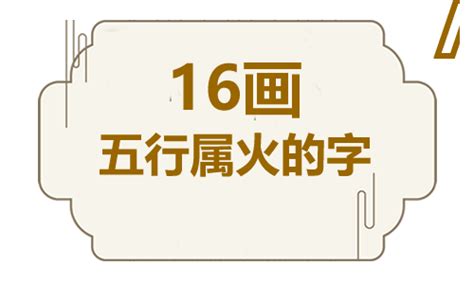 16画
五行属火的字